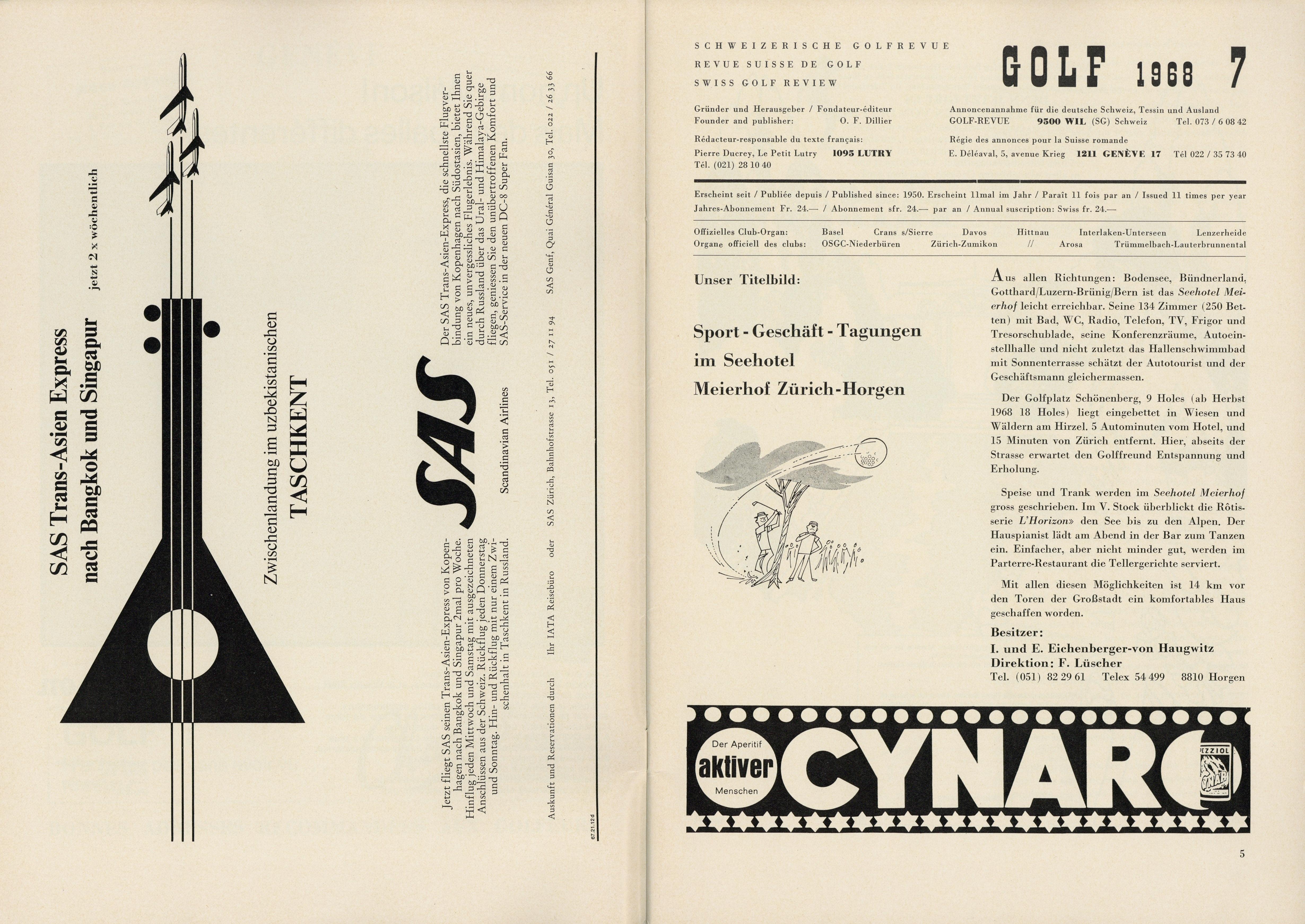 SAS Trans-Asien Express nach Bangkok und Singapur jetzt 2 x wöchentlich

Zwischenlandung im uzbekistanischen TASCHKENT

Jetzt fliegt SAS seinen Trans-Asien-Express von Kopenhagen nach Bangkok und Singapur 2mal pro Woche. Hinflug jeden Mittwoch und Samstag mit ausgezeichneten Anschlüssen aus der Schweiz. Rückflug jeden Donnerstag und Sonntag. Hin- und Rückflug mit nur einem Zwischenhalt in Taschkent in Russland.

SAS Scandinavian Airlines

Der SAS Trans-Asien-Express, die schnellste Flugverbindung von Kopenhagen nach Südostasien, bietet Ihnen ein neues, unvergessliches Flugerlebnis. Während Sie quer durch Russland über das Ural- und Himalaya-Gebirge fliegen, geniessen Sie den unübertroffenen Komfort und SAS-Service in der neuen DC-8 Super Fan.

Auskunft und Reservationen durch Ihr IATA Reisebüro oder SAS Zürich, Bahnhofstrasse 13, Tel. 051 / 27 11 94 SAS Genf, Quai Général Guisan 30, Tel. 022 / 26 33 66

67.21.12d

SCHWEIZERISCHE GOLFREVUE
REVUE SUISSE DE GOLF
SWISS GOLF REVIEW

GOLF 1968 7

Gründer und Herausgeber / Fondateur-éditeur
Founder and publisher: O. F. Dillier

Rédacteur-responsable du texte français:
Pierre Ducrey, Le Petit Lutry 1095 LUTRY
Tél. (021) 28 10 40

Annoncenannahme für die deutsche Schweiz, Tessin und Ausland
GOLF-REVUE 9500 WIL (SG) Schweiz Tel. 073 / 6 08 42

Régie des annonces pour la Suisse romande
E. Déléaval, 5, avenue Krieg 1211 GENÈVE 17 Tél 022 / 35 73 40

Erscheint seit / Publiée depuis / Published since: 1950. Erscheint 11mal im Jahr / Paraît 11 fois par an / Issued 11 times per year
Jahres-Abonnement Fr. 24.— / Abonnement sfr. 24.— par an / Annual suscription: Swiss fr. 24.—

Offizielles Club-Organ: Basel Crans s/Sierre Davos Hittnau Interlaken-Unterseen Lenzerheide
Organe officiell des clubs: OSGC-Niederbüren Zürich-Zumikon // Arosa Trümmelbach-Lauterbrunnental

Unser Titelbild:

Sport - Geschäft - Tagungen im Seehotel Meierhof Zürich-Horgen

Aus allen Richtungen: Bodensee, Bündnerland, Gotthard/Luzern-Brünig/Bern ist das Seehotel Meierhof leicht erreichbar. Seine 134 Zimmer (250 Betten) mit Bad, WC, Radio, Telefon, TV, Frigor und Tresorschublade, seine Konferenzräume, Autoeinstellhalle und nicht zuletzt das Hallenschwimmbad mit Sonnenterrasse schätzt der Autotourist und der Geschäftsmann gleichermassen.

Der Golfplatz Schönenberg, 9 Holes (ab Herbst 1968 18 Holes) liegt eingebettet in Wiesen und Wäldern am Hirzel. 5 Autominuten vom Hotel, und 15 Minuten von Zürich entfernt. Hier, abseits der Strasse erwartet den Golffreund Entspannung und Erholung.

Speise und Trank werden im Seehotel Meierhof gross geschrieben. Im V. Stock überblickt die Rôtisserie L'Horizon» den See bis zu den Alpen. Der Hauspianist lädt am Abend in der Bar zum Tanzen ein. Einfacher, aber nicht minder gut, werden im Parterre-Restaurant die Tellergerichte serviert.

Mit allen diesen Möglichkeiten ist 14 km vor den Toren der Großstadt ein komfortables Haus geschaffen worden.

Besitzer:
I. und E. Eichenberger-von Haugwitz
Direktion: F. Lüscher
Tel. (051) 82 29 61 Telex 54 499 8810 Horgen

Der Aperitif aktiver Menschen CYNAR PEZZIOL CYNAR

5